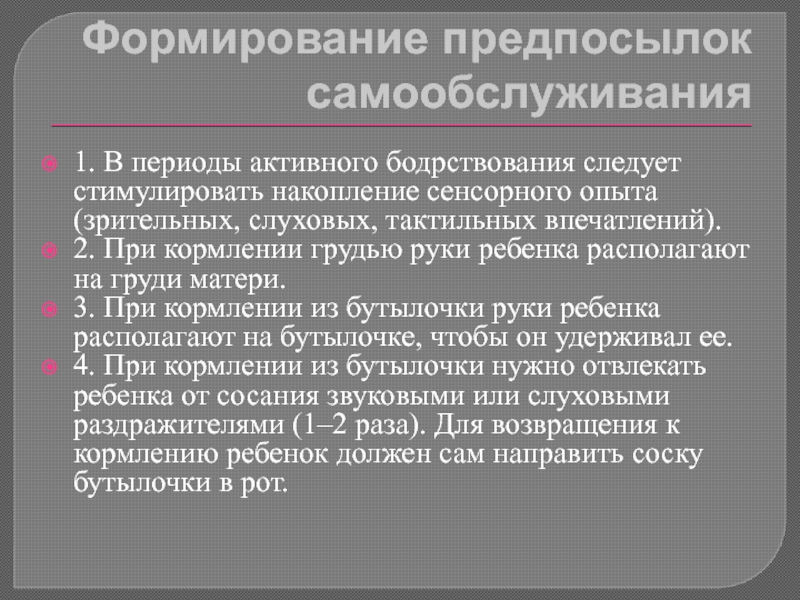 Формирование предпосылок самообслуживания

1. В периоды активного бодрствования следует стимулировать накопление сенсорного опыта (зрительных, слуховых, тактильных впечатлений).

2. При кормлении грудью руки ребенка располагают на груди матери.

3. При кормлении из бутылочки руки ребенка располагают на бутылочке, чтобы он удерживал ее.

4. При кормлении из бутылочки нужно отвлекать ребенка от сосания звуковыми или слуховыми раздражителями (1–2 раза). Для возвращения к кормлению ребенок должен сам направить соску бутылочки в рот.